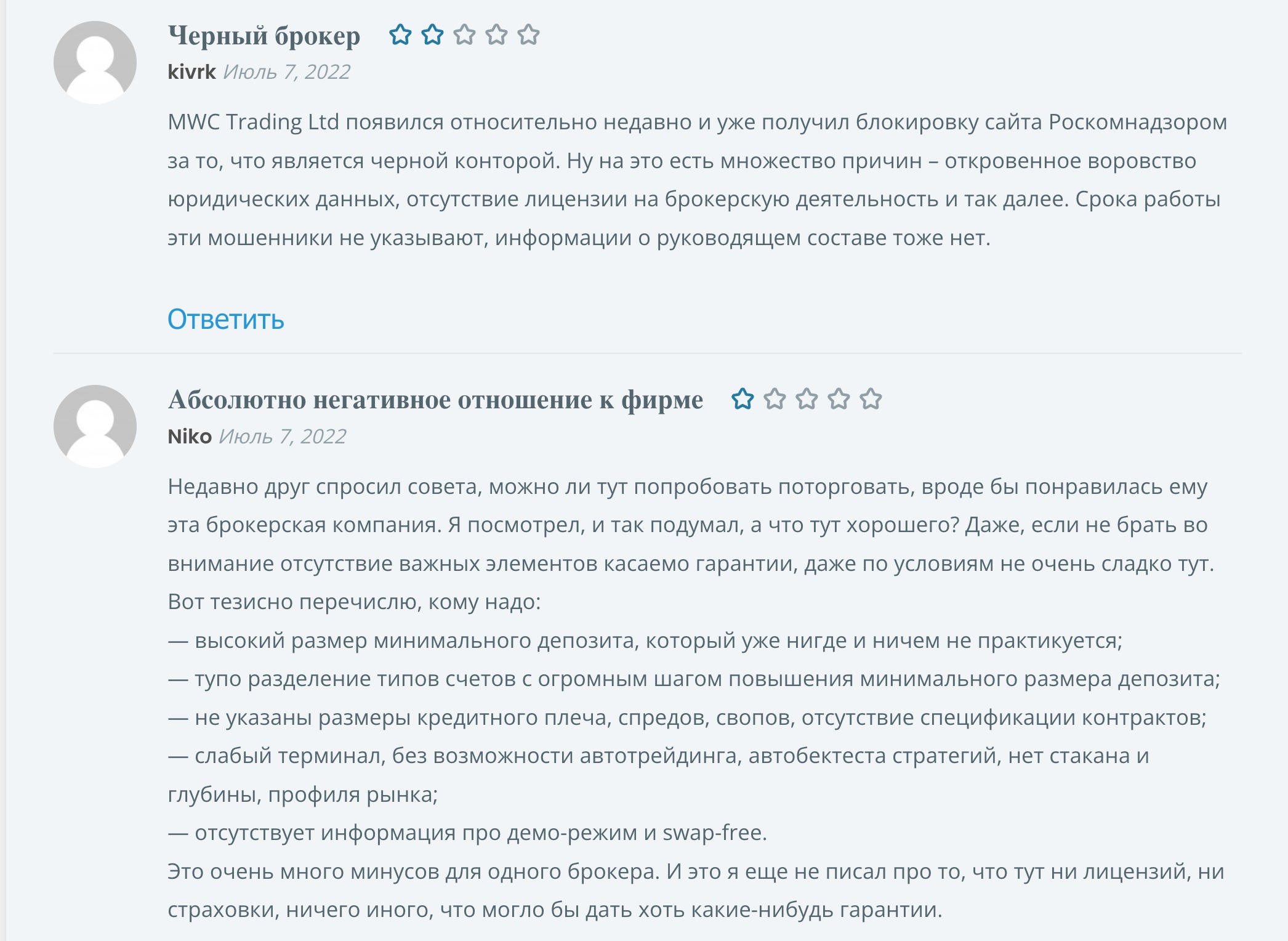 Черный брокер
kivrk Июль 7, 2022

MWC Trading Ltd появился относительно недавно и уже получил блокировку сайта Роскомнадзором за то, что является черной конторой. Ну на это есть множество причин – откровенное воровство юридических данных, отсутствие лицензии на брокерскую деятельность и так далее. Срока работы эти мошенники не указывают, информации о руководящем составе тоже нет.

Ответить

Абсолютно негативное отношение к фирме
Niko Июль 7, 2022

Недавно друг спросил совета, можно ли тут попробовать поторговать, вроде бы понравилась ему эта брокерская компания. Я посмотрел, и так подумал, а что тут хорошего? Даже, если не брать во внимание отсутствие важных элементов касаемо гарантии, даже по условиям не очень сладко тут. Вот тезисно перечислю, кому надо:
— высокий размер минимального депозита, который уже нигде и ничем не практикуется;
— тупо разделение типов счетов с огромным шагом повышения минимального размера депозита;
— не указаны размеры кредитного плеча, спредов, свопов, отсутствие спецификации контрактов;
— слабый терминал, без возможности автотрейдинга, автобектеста стратегий, нет стакана и глубины, профиля рынка;
— отсутствует информация про демо-режим и swap-free.
Это очень много минусов для одного брокера. И это я еще не писал про то, что тут ни лицензий, ни страховки, ничего иного, что могло бы дать хоть какие-нибудь гарантии.